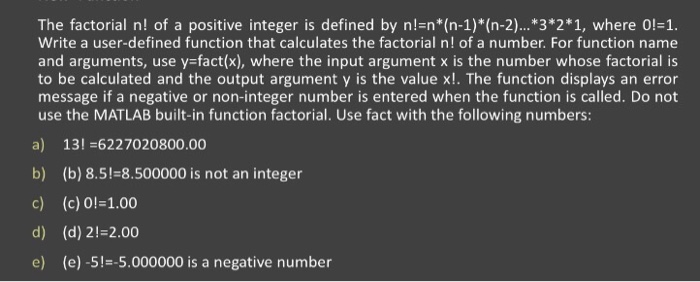 The factorial n! of a positive integer is defined by n!=n*(n-1)*(n-2)...*3*2*1, where 0!=1. Write a user-defined function that calculates the factorial n! of a number. For function name and arguments, use y=fact(x), where the input argument x is the number whose factorial is to be calculated and the output argument y is the value x!. The function displays an error message if a negative or non-integer number is entered when the function is called. Do not use the MATLAB built-in function factorial. Use fact with the following numbers:

a) 13! =6227020800.00

b) (b) 8.5!=8.500000 is not an integer

c) (c) 0!=1.00

d) (d) 2!=2.00

e) (e) -5!=-5.000000 is a negative number